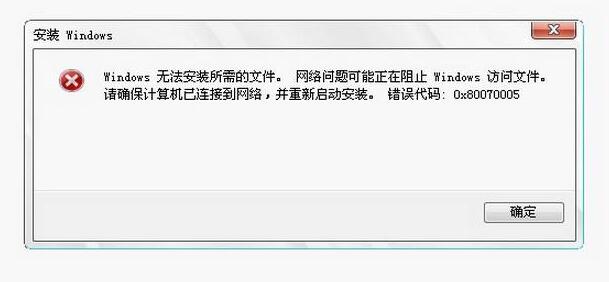 安装 Windows

Windows 无法安装所需的文件。 网络问题可能正在阻止 Windows 访问文件。请确保计算机已连接到网络，并重新启动安装。 错误代码: 0x80070005

确定